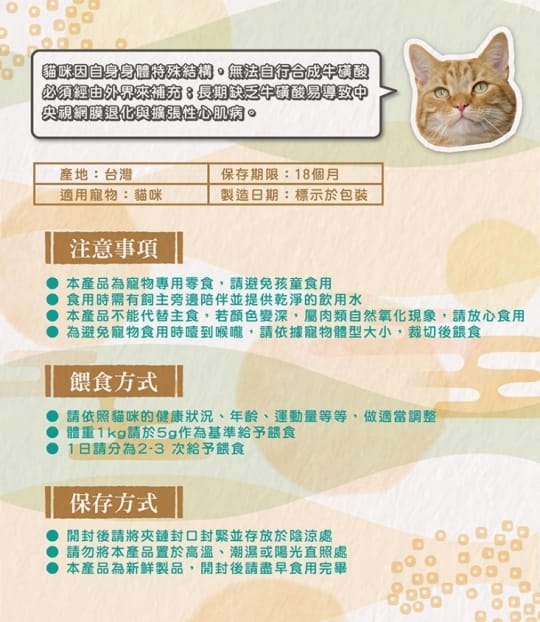 貓咪因自身身體特殊結構，無法自行合成牛磺酸必須經由外界來補充；長期缺乏牛磺酸易導致中央視網膜退化與擴張性心肌病。

| 產地：台灣 | 保存期限：18個月 |
|---|---|
| 適用寵物：貓咪 | 製造日期：標示於包裝 |

注意事項

● 本產品為寵物專用零食，請避免孩童食用
● 食用時需有飼主旁邊陪伴並提供乾淨的飲用水
● 本產品不能代替主食，若顏色變深，屬肉類自然氧化現象，請放心食用
● 為避免寵物食用時噎到喉嚨，請依據寵物體型大小，裁切後餵食

餵食方式

● 請依照貓咪的健康狀況、年齡、運動量等等，做適當調整
● 體重1kg請於5g作為基準給予餵食
● 1日請分為2-3 次給予餵食

保存方式

● 開封後請將夾鏈封口封緊並存放於陰涼處
● 請勿將本產品置於高溫、潮濕或陽光直照處
● 本產品為新鮮製品，開封後請盡早食用完畢